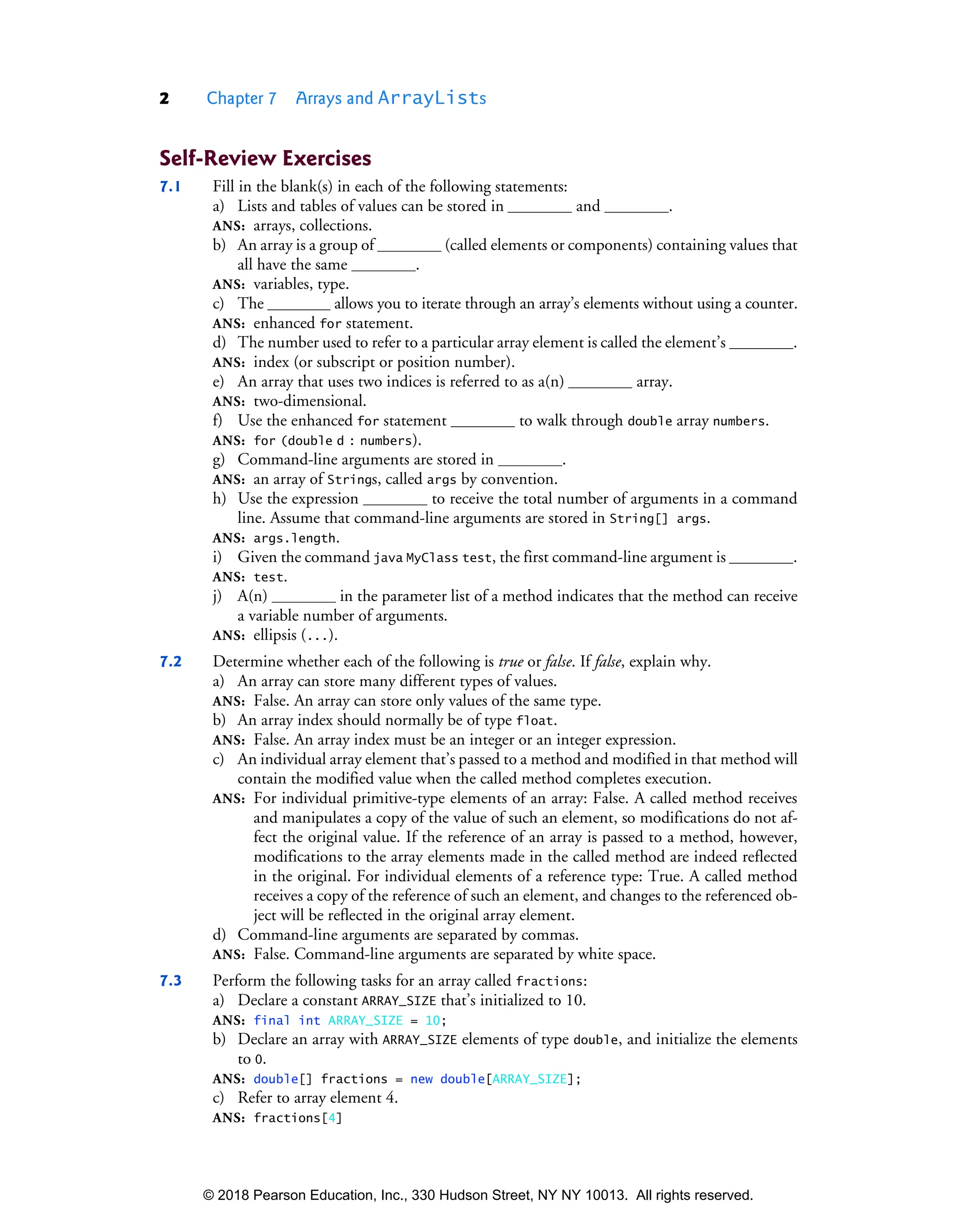 2 Chapter 7 Arrays and ArrayLists

Self-Review Exercises

7.1 Fill in the blank(s) in each of the following statements:

a) Lists and tables of values can be stored in ________ and ________.

ANS: arrays, collections.

b) An array is a group of ________ (called elements or components) containing values that all have the same ________.

ANS: variables, type.

c) The ________ allows you to iterate through an array's elements without using a counter.

ANS: enhanced for statement.

d) The number used to refer to a particular array element is called the element's ________.

ANS: index (or subscript or position number).

e) An array that uses two indices is referred to as a(n) ________ array.

ANS: two-dimensional.

f) Use the enhanced for statement ________ to walk through double array numbers.

ANS: for (double d : numbers).

g) Command-line arguments are stored in ________.

ANS: an array of Strings, called args by convention.

h) Use the expression ________ to receive the total number of arguments in a command line. Assume that command-line arguments are stored in String[] args.

ANS: args.length.

i) Given the command java MyClass test, the first command-line argument is ________.

ANS: test.

j) A(n) ________ in the parameter list of a method indicates that the method can receive a variable number of arguments.

ANS: ellipsis (...).

7.2 Determine whether each of the following is true or false. If false, explain why.

a) An array can store many different types of values.

ANS: False. An array can store only values of the same type.

b) An array index should normally be of type float.

ANS: False. An array index must be an integer or an integer expression.

c) An individual array element that's passed to a method and modified in that method will contain the modified value when the called method completes execution.

ANS: For individual primitive-type elements of an array: False. A called method receives and manipulates a copy of the value of such an element, so modifications do not affect the original value. If the reference of an array is passed to a method, however, modifications to the array elements made in the called method are indeed reflected in the original. For individual elements of a reference type: True. A called method receives a copy of the reference of such an element, and changes to the referenced object will be reflected in the original array element.

d) Command-line arguments are separated by commas.

ANS: False. Command-line arguments are separated by white space.

7.3 Perform the following tasks for an array called fractions:

a) Declare a constant ARRAY_SIZE that's initialized to 10.

ANS: final int ARRAY_SIZE = 10;

b) Declare an array with ARRAY_SIZE elements of type double, and initialize the elements to 0.

ANS: double[] fractions = new double[ARRAY_SIZE];

c) Refer to array element 4.

ANS: fractions[4]

© 2018 Pearson Education, Inc., 330 Hudson Street, NY NY 10013. All rights reserved.